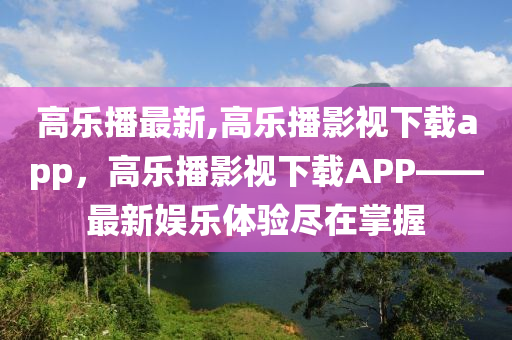 高乐播最新,高乐播影视下载app，高乐播影视下载APP——最新娱乐体验尽在掌握